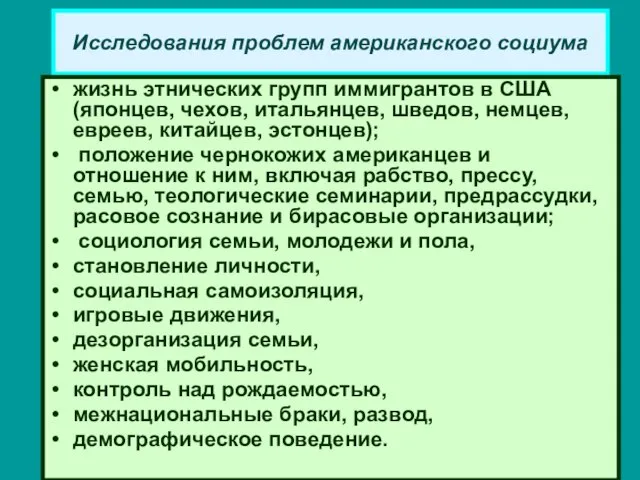 Исследования проблем американского социума

• жизнь этнических групп иммигрантов в США (японцев, чехов, итальянцев, шведов, немцев, евреев, китайцев, эстонцев);
• положение чернокожих американцев и отношение к ним, включая рабство, прессу, семью, теологические семинарии, предрассудки, расовое сознание и бирасовые организации;
• социология семьи, молодежи и пола,
• становление личности,
• социальная самоизоляция,
• игровые движения,
• дезорганизация семьи,
• женская мобильность,
• контроль над рождаемостью,
• межнациональные браки, развод,
• демографическое поведение.